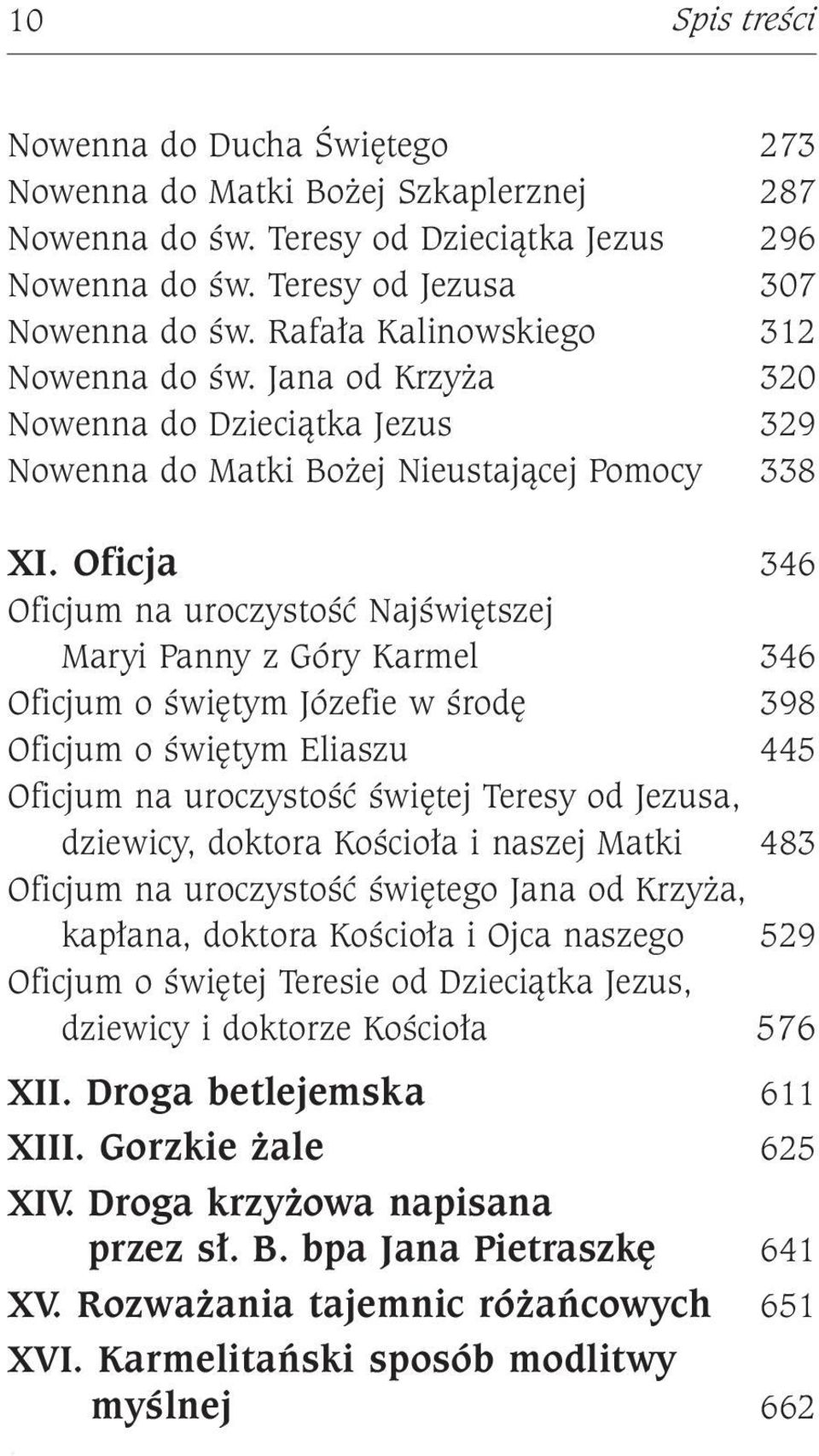 10 Spis treści

Nowenna do Ducha Świętego 273
Nowenna do Matki Bożej Szkaplerznej 287
Nowenna do św. Teresy od Dzieciątka Jezus 296
Nowenna do św. Teresy od Jezusa 307
Nowenna do św. Rafała Kalinowskiego 312
Nowenna do św. Jana od Krzyża 320
Nowenna do Dzieciątka Jezus 329
Nowenna do Matki Bożej Nieustającej Pomocy 338

XI. Oficja 346
Oficjum na uroczystość Najświętszej Maryi Panny z Góry Karmel 346
Oficjum o świętym Józefie w środę 398
Oficjum o świętym Eliaszu 445
Oficjum na uroczystość świętej Teresy od Jezusa, dziewicy, doktora Kościoła i naszej Matki 483
Oficjum na uroczystość świętego Jana od Krzyża, kapłana, doktora Kościoła i Ojca naszego 529
Oficjum o świętej Teresie od Dzieciątka Jezus, dziewicy i doktorze Kościoła 576

XII. Droga betlejemska 611
XIII. Gorzkie żale 625
XIV. Droga krzyżowa napisana przez sł. B. bpa Jana Pietraszkę 641
XV. Rozważania tajemnic różańcowych 651
XVI. Karmelitański sposób modlitwy myślnej 662